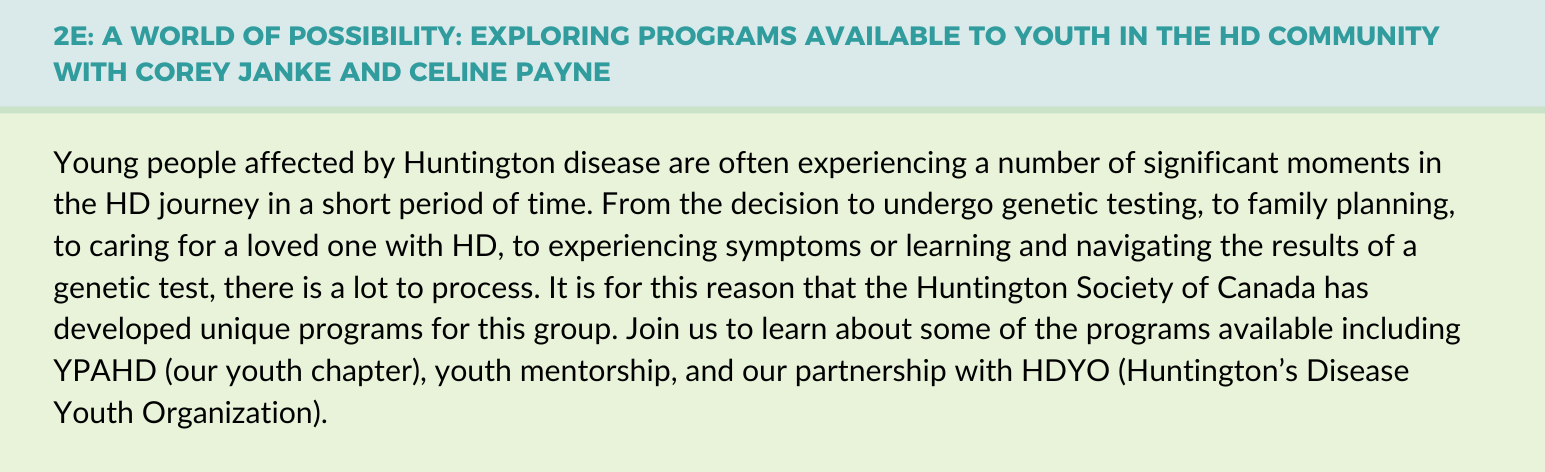 2E: A WORLD OF POSSIBILITY: EXPLORING PROGRAMS AVAILABLE TO YOUTH IN THE HD COMMUNITY WITH COREY JANKE AND CELINE PAYNE

Young people affected by Huntington disease are often experiencing a number of significant moments in the HD journey in a short period of time. From the decision to undergo genetic testing, to family planning, to caring for a loved one with HD, to experiencing symptoms or learning and navigating the results of a genetic test, there is a lot to process. It is for this reason that the Huntington Society of Canada has developed unique programs for this group. Join us to learn about some of the programs available including YPAHD (our youth chapter), youth mentorship, and our partnership with HDYO (Huntington's Disease Youth Organization).